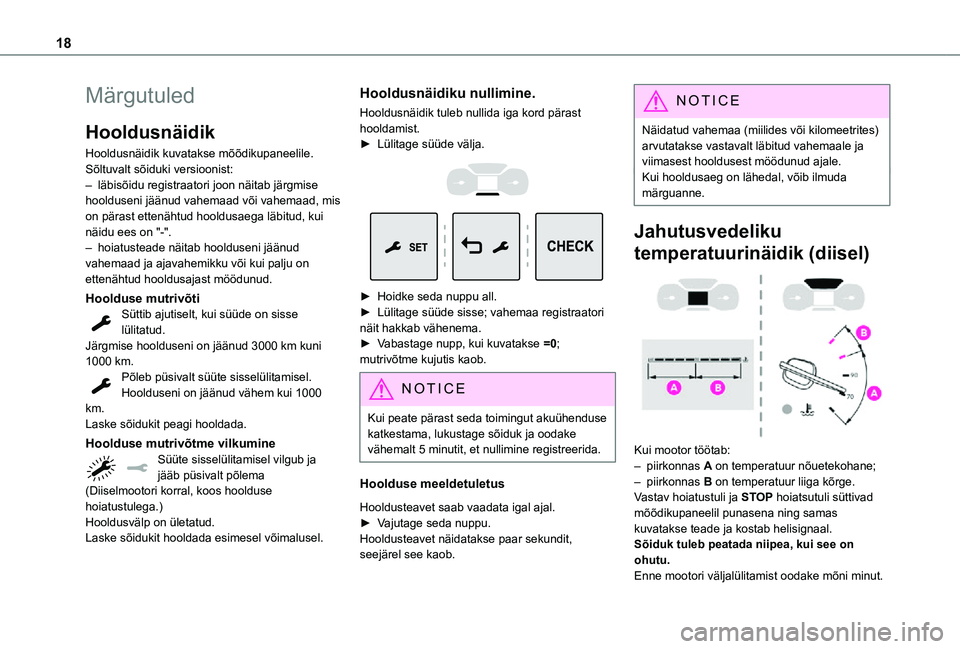 18

Märgutuled

Hooldusnäidik

Hooldusnäidik kuvatakse mõõdikupaneelile. Sõltuvalt sõiduki versioonist:
– läbisõidu registraatori joon näitab järgmise hoolduseni jäänud vahemaad või vahemaad, mis on pärast ettenähtud hooldusaega läbitud, kui näidu ees on "-".
– hoiatusteade näitab hoolduseni jäänud vahemaad ja ajavahemikku või kui palju on ettenähtud hooldusajast möödunud.

Hoolduse mutrivõti
Süttib ajutiselt, kui süüde on sisse lülitatud.
Järgmise hoolduseni on jäänud 3000 km kuni 1000 km.
Põleb püsivalt süüte sisselülitamisel. Hoolduseni on jäänud vähem kui 1000 km.
Laske sõidukit peagi hooldada.

Hoolduse mutrivõtme vilkumine
Süüte sisselülitamisel vilgub ja jääb püsivalt põlema
(Diiselmootori korral, koos hoolduse hoiatustulega.)
Hooldusvälp on ületatud.
Laske sõidukit hooldada esimesel võimalusel.

Hooldusnäidiku nullimine.

Hooldusnäidik tuleb nullida iga kord pärast hooldamist.
► Lülitage süüde välja.

SET

CHECK

► Hoidke seda nuppu all.
► Lülitage süüde sisse; vahemaa registraatori näit hakkab vähenema.
► Vabastage nupp, kui kuvatakse =0; mutrivõtme kujutis kaob.

NOTICE

Kui peate pärast seda toimingut akuühenduse katkestama, lukustage sõiduk ja oodake vähemalt 5 minutit, et nullimine registreerida.

Hoolduse meeldetuletus

Hooldusteavet saab vaadata igal ajal.
► Vajutage seda nuppu.
Hooldusteavet näidatakse paar sekundit, seejärel see kaob.

NOTICE

Näidatud vahemaa (miilides või kilomeetrites) arvutatakse vastavalt läbitud vahemaale ja viimasest hooldusest möödunud ajale.
Kui hooldusaeg on lähedal, võib ilmuda märguanne.

Jahutusvedeliku temperatuurinäidik (diisel)

A B

B
90
70
A

Kui mootor töötab:
– piirkonnas A on temperatuur nõuetekohane;
– piirkonnas B on temperatuur liiga kõrge.
Vastav hoiatustuli ja STOP hoiatsutuli süttivad mõõdikupaneelil punasena ning samas kuvatakse teade ja kostab helisignaal.
Sõiduk tuleb peatada niipea, kui see on ohutu.
Enne mootori väljalülitamist oodake mõni minut.

carmanualsonline.info